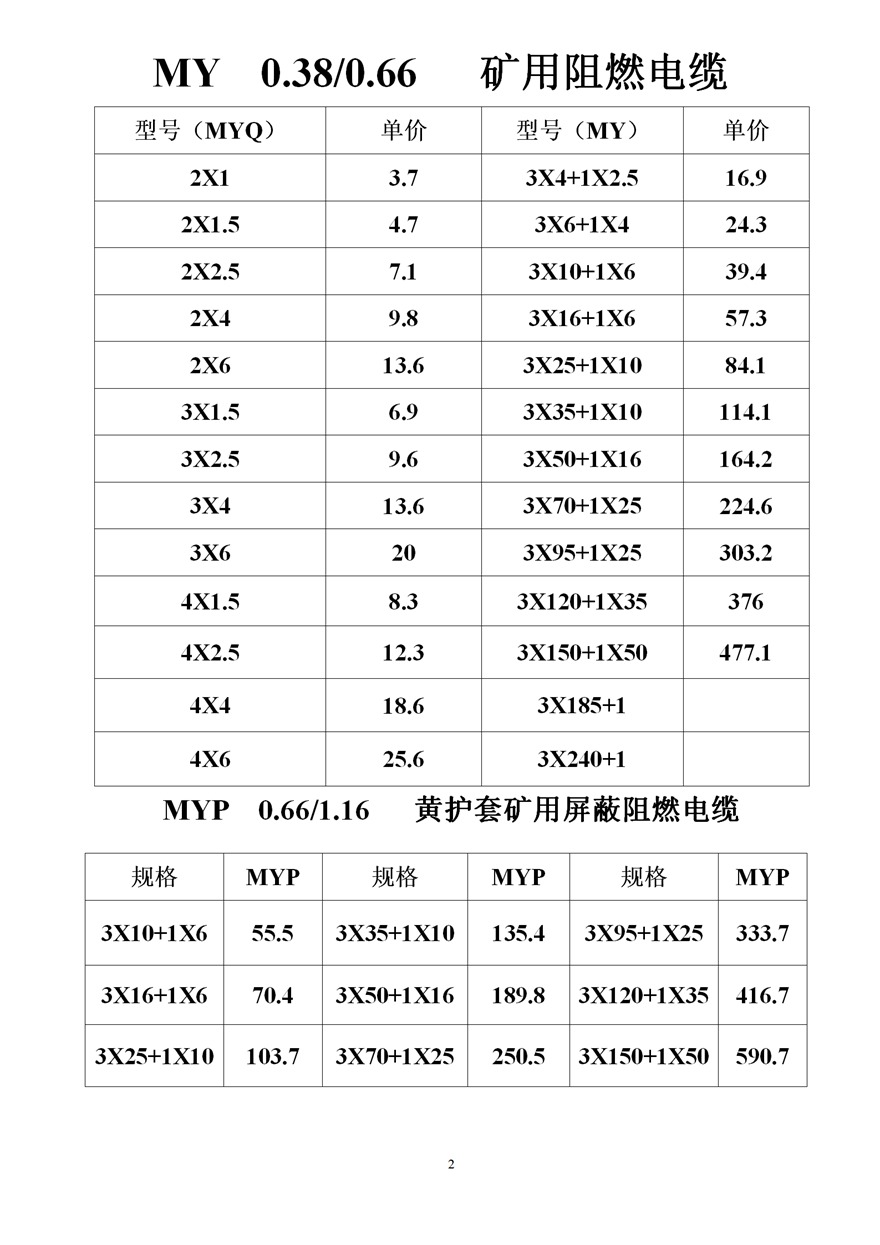 MY 0.38/0.66 矿用阻燃电缆

| 型号（MYQ） | 单价 | 型号（MY） | 单价 |
|---|---|---|---|
| 2X1 | 3.7 | 3X4+1X2.5 | 16.9 |
| 2X1.5 | 4.7 | 3X6+1X4 | 24.3 |
| 2X2.5 | 7.1 | 3X10+1X6 | 39.4 |
| 2X4 | 9.8 | 3X16+1X6 | 57.3 |
| 2X6 | 13.6 | 3X25+1X10 | 84.1 |
| 3X1.5 | 6.9 | 3X35+1X10 | 114.1 |
| 3X2.5 | 9.6 | 3X50+1X16 | 164.2 |
| 3X4 | 13.6 | 3X70+1X25 | 224.6 |
| 3X6 | 20 | 3X95+1X25 | 303.2 |
| 4X1.5 | 8.3 | 3X120+1X35 | 376 |
| 4X2.5 | 12.3 | 3X150+1X50 | 477.1 |
| 4X4 | 18.6 | 3X185+1 | |
| 4X6 | 25.6 | 3X240+1 | |

MYP 0.66/1.16 黄护套矿用屏蔽阻燃电缆

| 规格 | MYP | 规格 | MYP | 规格 | MYP |
|---|---|---|---|---|---|
| 3X10+1X6 | 55.5 | 3X35+1X10 | 135.4 | 3X95+1X25 | 333.7 |
| 3X16+1X6 | 70.4 | 3X50+1X16 | 189.8 | 3X120+1X35 | 416.7 |
| 3X25+1X10 | 103.7 | 3X70+1X25 | 250.5 | 3X150+1X50 | 590.7 |

2